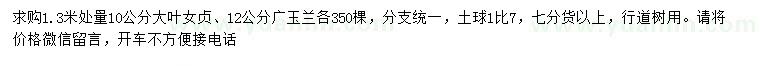 求购1.3米处量10公分大叶女贞、12公分广玉兰各350棵，分支统一，土球1比7，七分货以上，行道树用。请将价格微信留言，开车不方便接电话